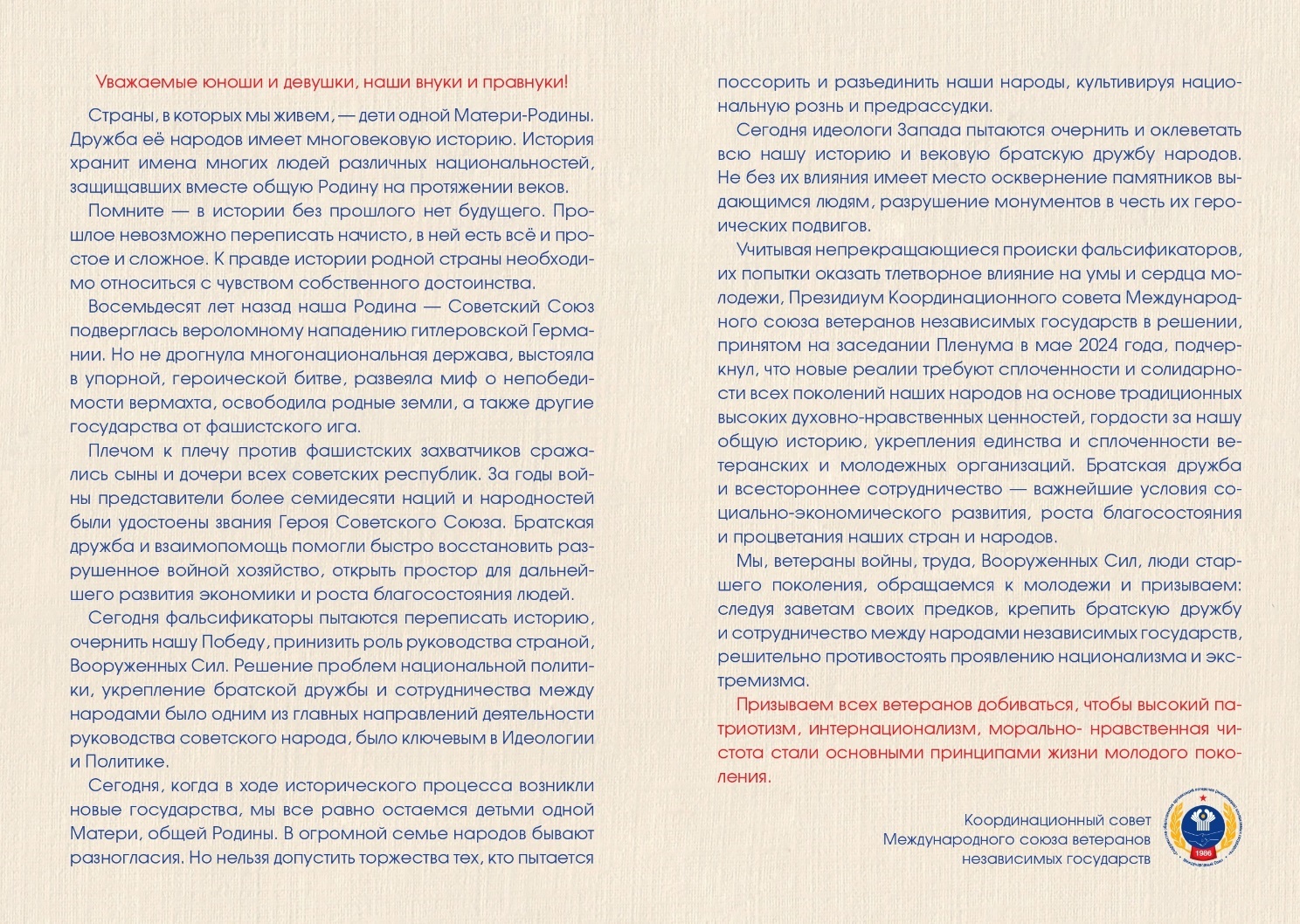 Уважаемые юноши и девушки, наши внуки и правнуки!

Страны, в которых мы живем, — дети одной Матери-Родины. Дружба её народов имеет многовековую историю. История хранит имена многих людей различных национальностей, защищавших вместе общую Родину на протяжении веков.

Помните — в истории без прошлого нет будущего. Прошлое невозможно переписать начисто, в ней есть всё и простое и сложное. К правде истории родной страны необходимо относиться с чувством собственного достоинства.

Восемьдесят лет назад наша Родина — Советский Союз подверглась вероломному нападению гитлеровской Германии. Но не дрогнула многонациональная держава, выстояла в упорной, героической битве, развеяла миф о непобедимости вермахта, освободила родные земли, а также другие государства от фашистского ига.

Плечом к плечу против фашистских захватчиков сражались сыны и дочери всех советских республик. За годы войны представители более семидесяти наций и народностей были удостоены звания Героя Советского Союза. Братская дружба и взаимопомощь помогли быстро восстановить разрушенное войной хозяйство, открыть простор для дальнейшего развития экономики и роста благосостояния людей.

Сегодня фальсификаторы пытаются переписать историю, очернить нашу Победу, принизить роль руководства страной, Вооруженных Сил. Решение проблем национальной политики, укрепление братской дружбы и сотрудничества между народами было одним из главных направлений деятельности руководства советского народа, было ключевым в Идеологии и Политике.

Сегодня, когда в ходе исторического процесса возникли новые государства, мы все равно остаемся детьми одной Матери, общей Родины. В огромной семье народов бывают разногласия. Но нельзя допустить торжества тех, кто пытается поссорить и разъединить наши народы, культивируя национальную рознь и предрассудки.

Сегодня идеологи Запада пытаются очернить и оклеветать всю нашу историю и вековую братскую дружбу народов. Не без их влияния имеет место осквернение памятников выдающимся людям, разрушение монументов в честь их героических подвигов.

Учитывая непрекращающиеся происки фальсификаторов, их попытки оказать тлетворное влияние на умы и сердца молодежи, Президиум Координационного совета Международного союза ветеранов независимых государств в решении, принятом на заседании Пленума в мае 2024 года, подчеркнул, что новые реалии требуют сплоченности и солидарности всех поколений наших народов на основе традиционных высоких духовно-нравственных ценностей, гордости за нашу общую историю, укрепления единства и сплоченности ветеранских и молодежных организаций. Братская дружба и всестороннее сотрудничество — важнейшие условия социально-экономического развития, роста благосостояния и процветания наших стран и народов.

Мы, ветераны войны, труда, Вооруженных Сил, люди старшего поколения, обращаемся к молодежи и призываем: следуя заветам своих предков, крепить братскую дружбу и сотрудничество между народами независимых государств, решительно противостоять проявлению национализма и экстремизма.

Призываем всех ветеранов добиваться, чтобы высокий патриотизм, интернационализм, морально- нравственная чистота стали основными принципами жизни молодого поколения.

Координационный совет
Международного союза ветеранов
независимых государств

1986